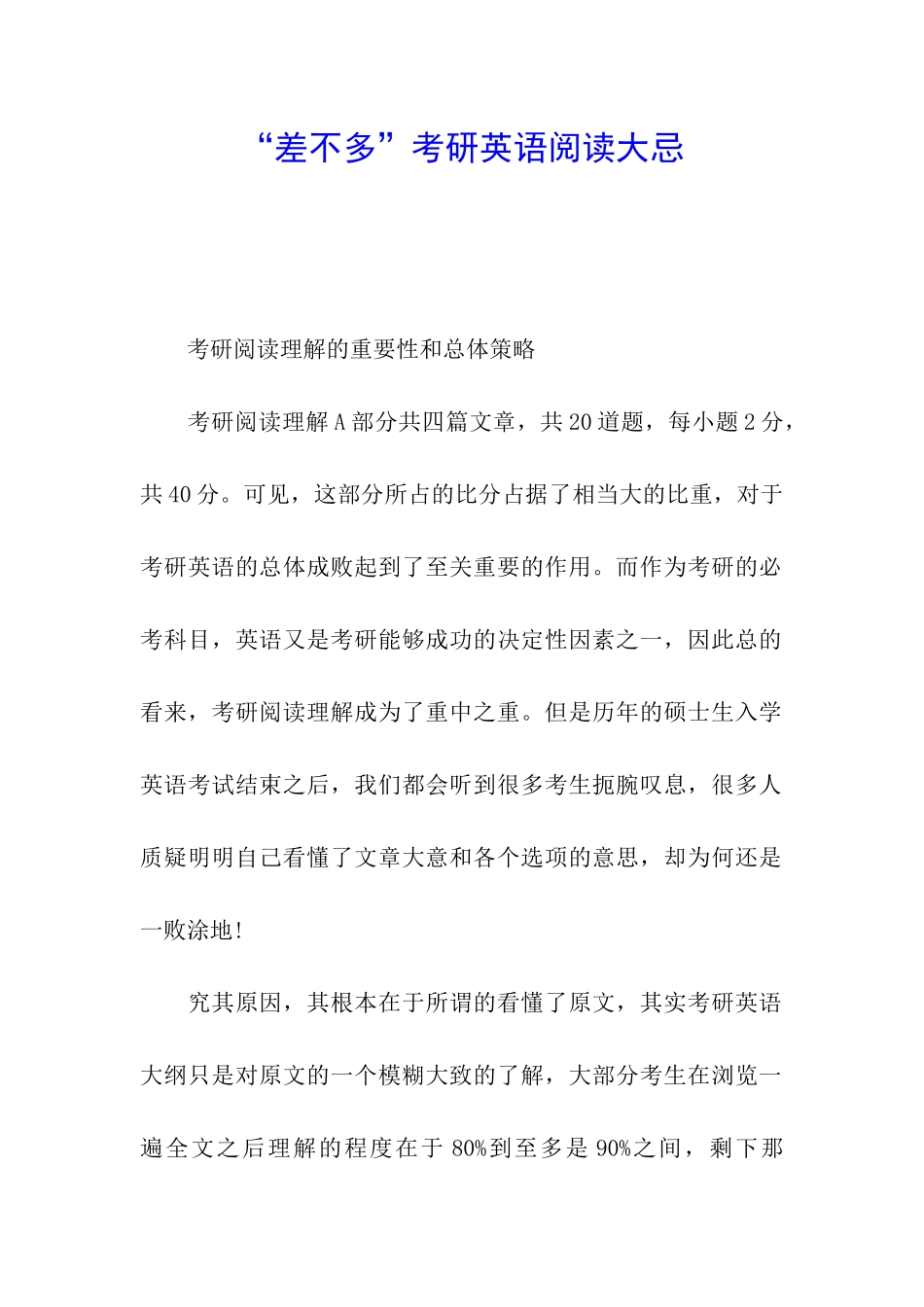 “差不多”考研英语阅读大忌

考研阅读理解的重要性和总体策略

考研阅读理解A部分共四篇文章，共20道题，每小题2分，共40分。可见，这部分所占的比分占据了相当大的比重，对于考研英语的总体成败起到了至关重要的作用。而作为考研的必考科目，英语又是考研能够成功的决定性因素之一，因此总的看来，考研阅读理解成为了重中之重。但是历年的硕士生入学英语考试结束之后，我们都会听到很多考生扼腕叹息，很多人质疑明明自己看懂了文章大意和各个选项的意思，却为何还是一败涂地！

究其原因，其根本在于所谓的看懂了原文，其实考研英语大纲只是对原文的一个模糊大致的了解，大部分考生在浏览一遍全文之后理解的程度在于80%到至多是90%之间，剩下那